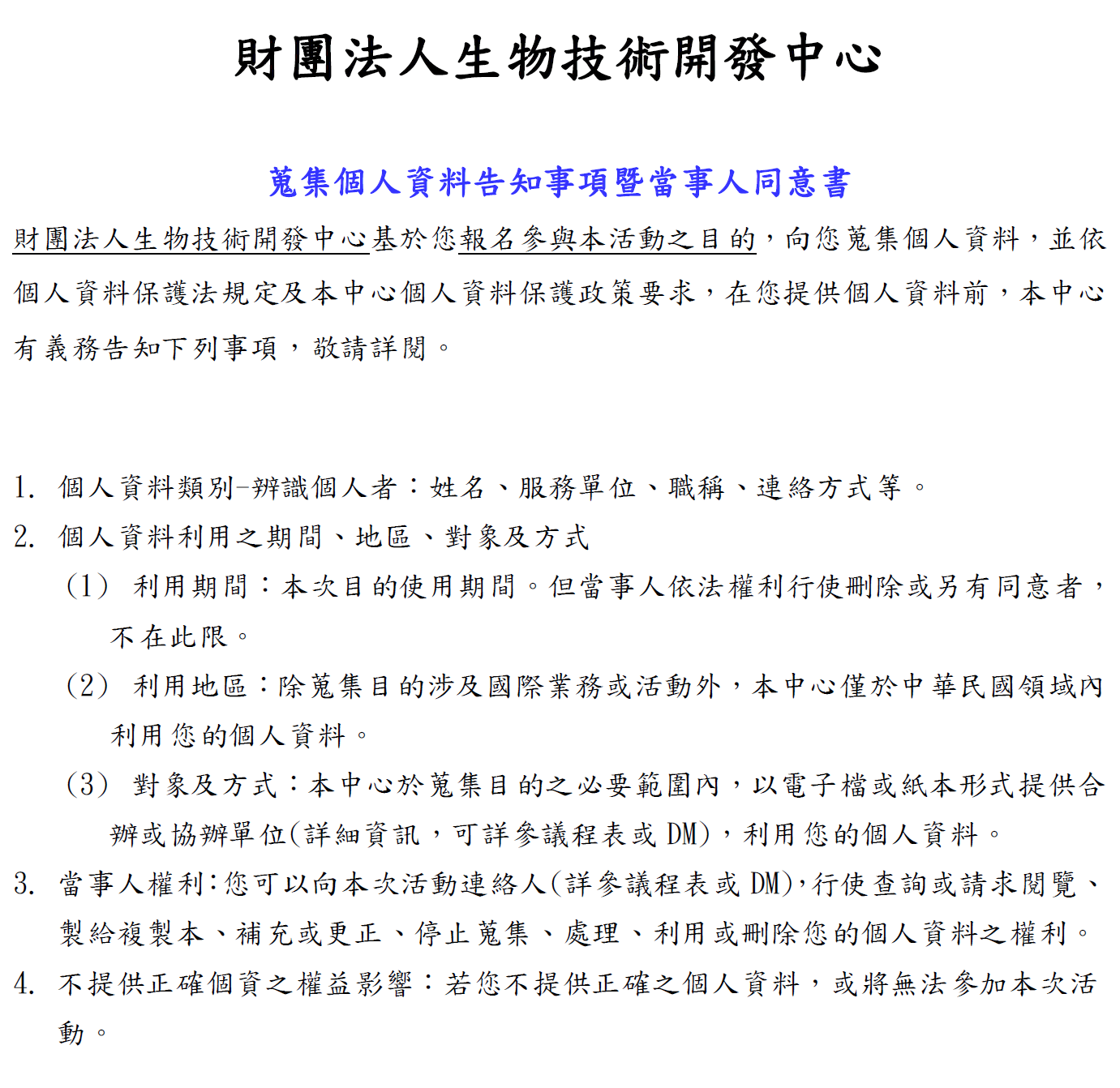 財團法人生物技術開發中心

蒐集個人資料告知事項暨當事人同意書

財團法人生物技術開發中心基於您報名參與本活動之目的，向您蒐集個人資料，並依個人資料保護法規定及本中心個人資料保護政策要求，在您提供個人資料前，本中心有義務告知下列事項，敬請詳閱。

1. 個人資料類別-辨識個人者：姓名、服務單位、職稱、連絡方式等。
2. 個人資料利用之期間、地區、對象及方式
(1) 利用期間：本次目的使用期間。但當事人依法權利行使刪除或另有同意者，不在此限。
(2) 利用地區：除蒐集目的涉及國際業務或活動外，本中心僅於中華民國領域內利用您的個人資料。
(3) 對象及方式：本中心於蒐集目的之必要範圍內，以電子檔或紙本形式提供合辦或協辦單位(詳細資訊，可詳參議程表或 DM)，利用您的個人資料。
3. 當事人權利：您可以向本次活動連絡人(詳參議程表或 DM)，行使查詢或請求閱覽、製給複製本、補充或更正、停止蒐集、處理、利用或刪除您的個人資料之權利。
4. 不提供正確個資之權益影響：若您不提供正確之個人資料，或將無法參加本次活動。